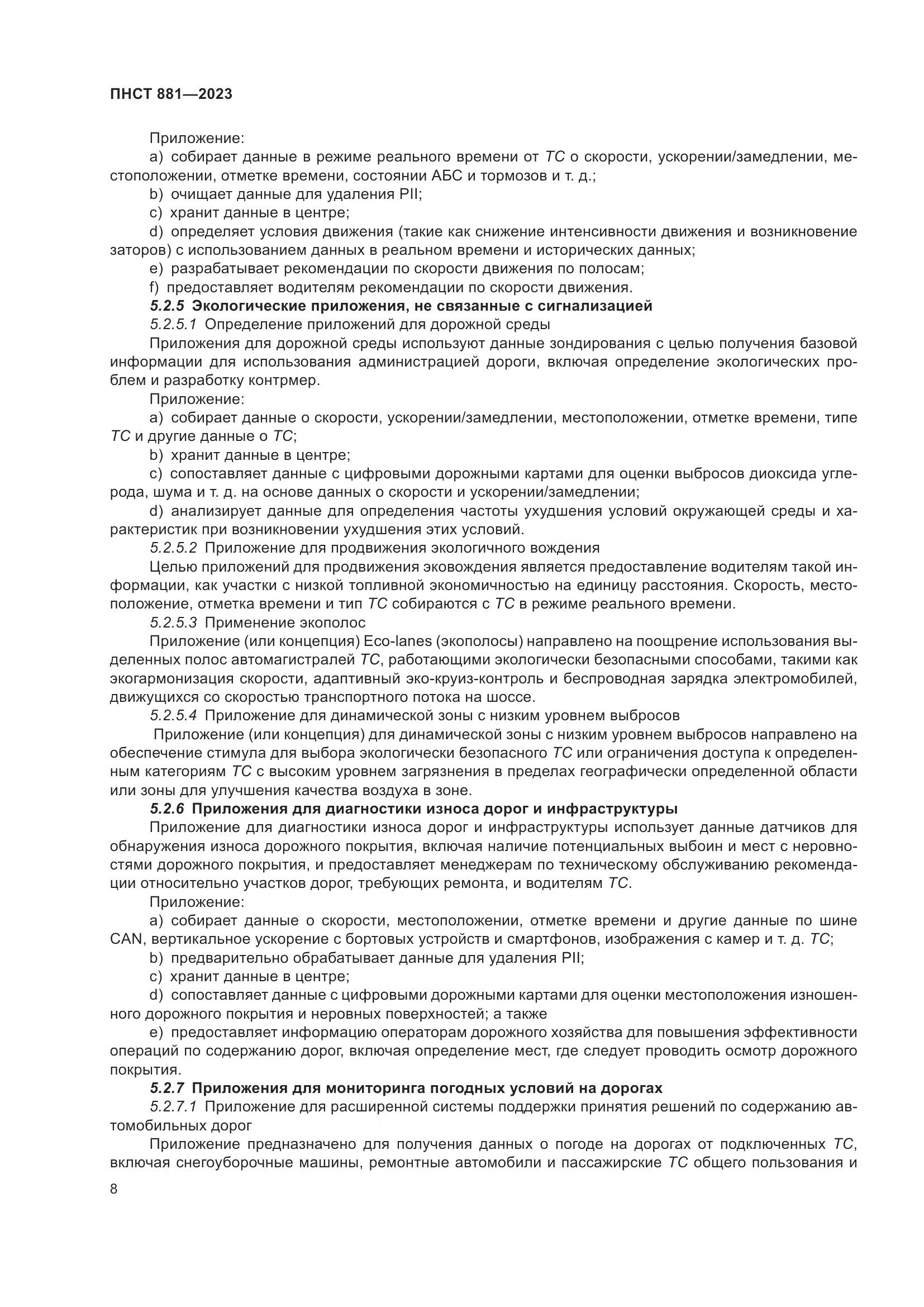 ПНСТ 881—2023

Приложение:

a) собирает данные в режиме реального времени от ТС о скорости, ускорении/замедлении, местоположении, отметке времени, состоянии АБС и тормозов и т. д.;

b) очищает данные для удаления PII;

c) хранит данные в центре;

d) определяет условия движения (такие как снижение интенсивности движения и возникновение заторов) с использованием данных в реальном времени и исторических данных;

e) разрабатывает рекомендации по скорости движения по полосам;

f) предоставляет водителям рекомендации по скорости движения.

5.2.5 Экологические приложения, не связанные с сигнализацией

5.2.5.1 Определение приложений для дорожной среды

Приложения для дорожной среды используют данные зондирования с целью получения базовой информации для использования администрацией дороги, включая определение экологических проблем и разработку контрмер.

Приложение:

a) собирает данные о скорости, ускорении/замедлении, местоположении, отметке времени, типе ТС и другие данные о ТС;

b) хранит данные в центре;

c) сопоставляет данные с цифровыми дорожными картами для оценки выбросов диоксида углерода, шума и т. д. на основе данных о скорости и ускорении/замедлении;

d) анализирует данные для определения частоты ухудшения условий окружающей среды и характеристик при возникновении ухудшения этих условий.

5.2.5.2 Приложение для продвижения экологичного вождения

Целью приложений для продвижения эковождения является предоставление водителям такой информации, как участки с низкой топливной экономичностью на единицу расстояния. Скорость, местоположение, отметка времени и тип ТС собираются с ТС в режиме реального времени.

5.2.5.3 Применение экополос

Приложение (или концепция) Eco-lanes (экополосы) направлено на поощрение использования выделенных полос автомагистралей ТС, работающими экологически безопасными способами, такими как экогармонизация скорости, адаптивный эко-круиз-контроль и беспроводная зарядка электромобилей, движущихся со скоростью транспортного потока на шоссе.

5.2.5.4 Приложение для динамической зоны с низким уровнем выбросов

Приложение (или концепция) для динамической зоны с низким уровнем выбросов направлено на обеспечение стимула для выбора экологически безопасного ТС или ограничения доступа к определенным категориям ТС с высоким уровнем загрязнения в пределах географически определенной области или зоны для улучшения качества воздуха в зоне.

5.2.6 Приложения для диагностики износа дорог и инфраструктуры

Приложение для диагностики износа дорог и инфраструктуры использует данные датчиков для обнаружения износа дорожного покрытия, включая наличие потенциальных выбоин и мест с неровностями дорожного покрытия, и предоставляет менеджерам по техническому обслуживанию рекомендации относительно участков дорог, требующих ремонта, и водителям ТС.

Приложение:

a) собирает данные о скорости, местоположении, отметке времени и другие данные по шине CAN, вертикальное ускорение с бортовых устройств и смартфонов, изображения с камер и т. д. ТС;

b) предварительно обрабатывает данные для удаления PII;

c) хранит данные в центре;

d) сопоставляет данные с цифровыми дорожными картами для оценки местоположения изношенного дорожного покрытия и неровных поверхностей; а также

e) предоставляет информацию операторам дорожного хозяйства для повышения эффективности операций по содержанию дорог, включая определение мест, где следует проводить осмотр дорожного покрытия.

5.2.7 Приложения для мониторинга погодных условий на дорогах

5.2.7.1 Приложение для расширенной системы поддержки принятия решений по содержанию автомобильных дорог

Приложение предназначено для получения данных о погоде на дорогах от подключенных ТС, включая снегоуборочные машины, ремонтные автомобили и пассажирские ТС общего пользования и

8